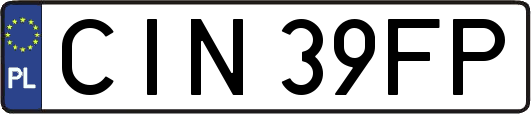 PL

CIN 39FP